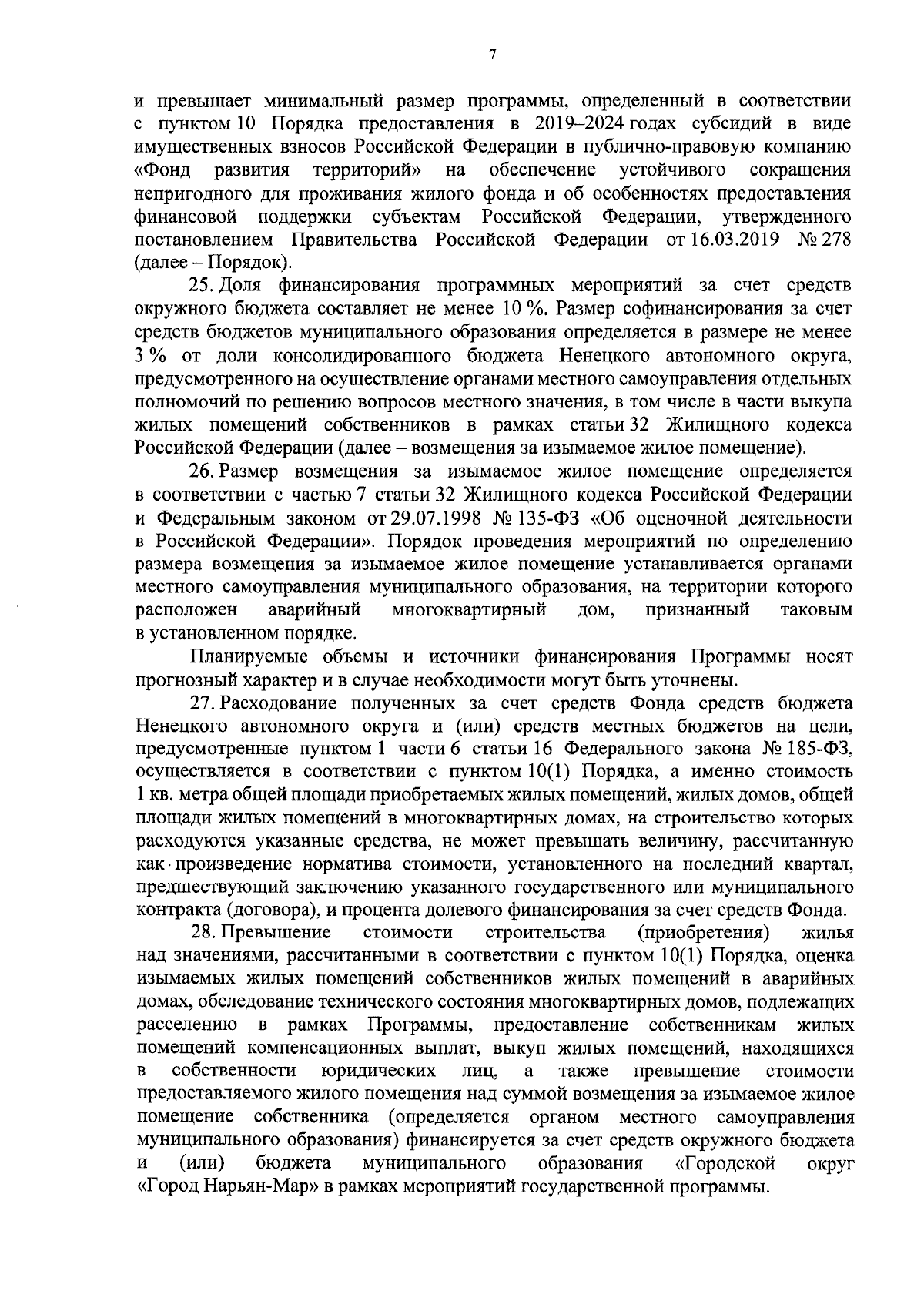 7

и превышает минимальный размер программы, определенный в соответствии с пунктом 10 Порядка предоставления в 2019–2024 годах субсидий в виде имущественных взносов Российской Федерации в публично-правовую компанию «Фонд развития территорий» на обеспечение устойчивого сокращения непригодного для проживания жилого фонда и об особенностях предоставления финансовой поддержки субъектам Российской Федерации, утвержденного постановлением Правительства Российской Федерации от 16.03.2019 № 278 (далее – Порядок).

25. Доля финансирования программных мероприятий за счет средств окружного бюджета составляет не менее 10 %. Размер софинансирования за счет средств бюджетов муниципального образования определяется в размере не менее 3 % от доли консолидированного бюджета Ненецкого автономного округа, предусмотренного на осуществление органами местного самоуправления отдельных полномочий по решению вопросов местного значения, в том числе в части выкупа жилых помещений собственников в рамках статьи 32 Жилищного кодекса Российской Федерации (далее – возмещения за изымаемое жилое помещение).

26. Размер возмещения за изымаемое жилое помещение определяется в соответствии с частью 7 статьи 32 Жилищного кодекса Российской Федерации и Федеральным законом от 29.07.1998 № 135-ФЗ «Об оценочной деятельности в Российской Федерации». Порядок проведения мероприятий по определению размера возмещения за изымаемое жилое помещение устанавливается органами местного самоуправления муниципального образования, на территории которого расположен аварийный многоквартирный дом, признанный таковым в установленном порядке.

Планируемые объемы и источники финансирования Программы носят прогнозный характер и в случае необходимости могут быть уточнены.

27. Расходование полученных за счет средств Фонда средств бюджета Ненецкого автономного округа и (или) средств местных бюджетов на цели, предусмотренные пунктом 1 части 6 статьи 16 Федерального закона № 185-ФЗ, осуществляется в соответствии с пунктом 10(1) Порядка, а именно стоимость 1 кв. метра общей площади приобретаемых жилых помещений, жилых домов, общей площади жилых помещений в многоквартирных домах, на строительство которых расходуются указанные средства, не может превышать величину, рассчитанную как произведение норматива стоимости, установленного на последний квартал, предшествующий заключению указанного государственного или муниципального контракта (договора), и процента долевого финансирования за счет средств Фонда.

28. Превышение стоимости строительства (приобретения) жилья над значениями, рассчитанными в соответствии с пунктом 10(1) Порядка, оценка изымаемых жилых помещений собственников жилых помещений в аварийных домах, обследование технического состояния многоквартирных домов, подлежащих расселению в рамках Программы, предоставление собственникам жилых помещений компенсационных выплат, выкуп жилых помещений, находящихся в собственности юридических лиц, а также превышение стоимости предоставляемого жилого помещения над суммой возмещения за изымаемое жилое помещение собственника (определяется органом местного самоуправления муниципального образования) финансируется за счет средств окружного бюджета и (или) бюджета муниципального образования «Городской округ «Город Нарьян-Мар» в рамках мероприятий государственной программы.